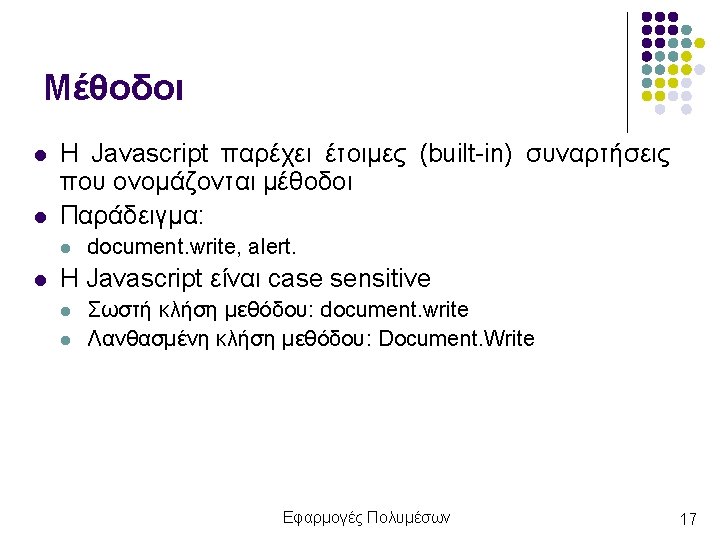 Μέθοδοι

- Η Javascript παρέχει έτοιμες (built-in) συναρτήσεις που ονομάζονται μέθοδοι
- Παράδειγμα:
  - document.write, alert.
- Η Javascript είναι case sensitive
  - Σωστή κλήση μεθόδου: document.write
  - Λανθασμένη κλήση μεθόδου: Document.Write

Εφαρμογές Πολυμέσων

17